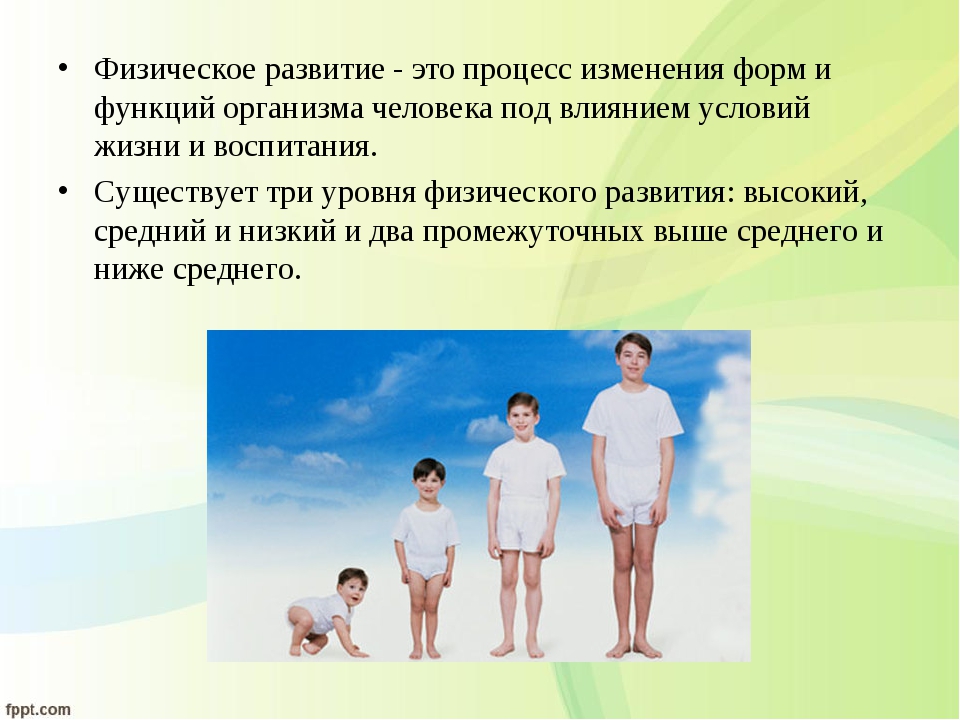 • Физическое развитие - это процесс изменения форм и функций организма человека под влиянием условий жизни и воспитания.

• Существует три уровня физического развития: высокий, средний и низкий и два промежуточных выше среднего и ниже среднего.

fppt.com